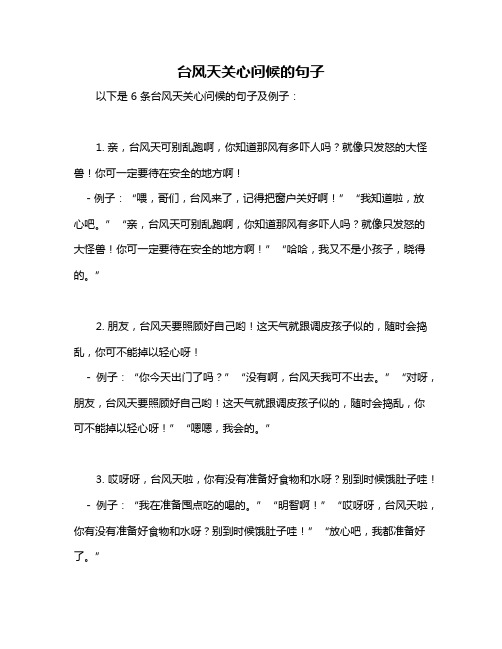 台风天关心问候的句子

以下是 6 条台风天关心问候的句子及例子：

1. 亲，台风天可别乱跑啊，你知道那风有多吓人吗？就像只发怒的大怪兽！你可一定要待在安全的地方啊！

- 例子：“喂，哥们，台风来了，记得把窗户关好啊！”“我知道啦，放心吧。”“亲，台风天可别乱跑啊，你知道那风有多吓人吗？就像只发怒的大怪兽！你可一定要待在安全的地方啊！”“哈哈，我又不是小孩子，晓得的。”

2. 朋友，台风天要照顾好自己哟！这天气就跟调皮孩子似的，随时会捣乱，你可不能掉以轻心呀！

- 例子：“你今天出门了吗？”“没有啊，台风天我可不出去。”“对呀，朋友，台风天要照顾好自己哟！这天气就跟调皮孩子似的，随时会捣乱，你可不能掉以轻心呀！”“嗯嗯，我会的。”

3. 哎呀呀，台风天啦，你有没有准备好食物和水呀？别到时候饿肚子哇！

- 例子：“我在准备囤点吃的喝的。”“明智啊！”“哎呀呀，台风天啦，你有没有准备好食物和水呀？别到时候饿肚子哇！”“放心吧，我都准备好了。”